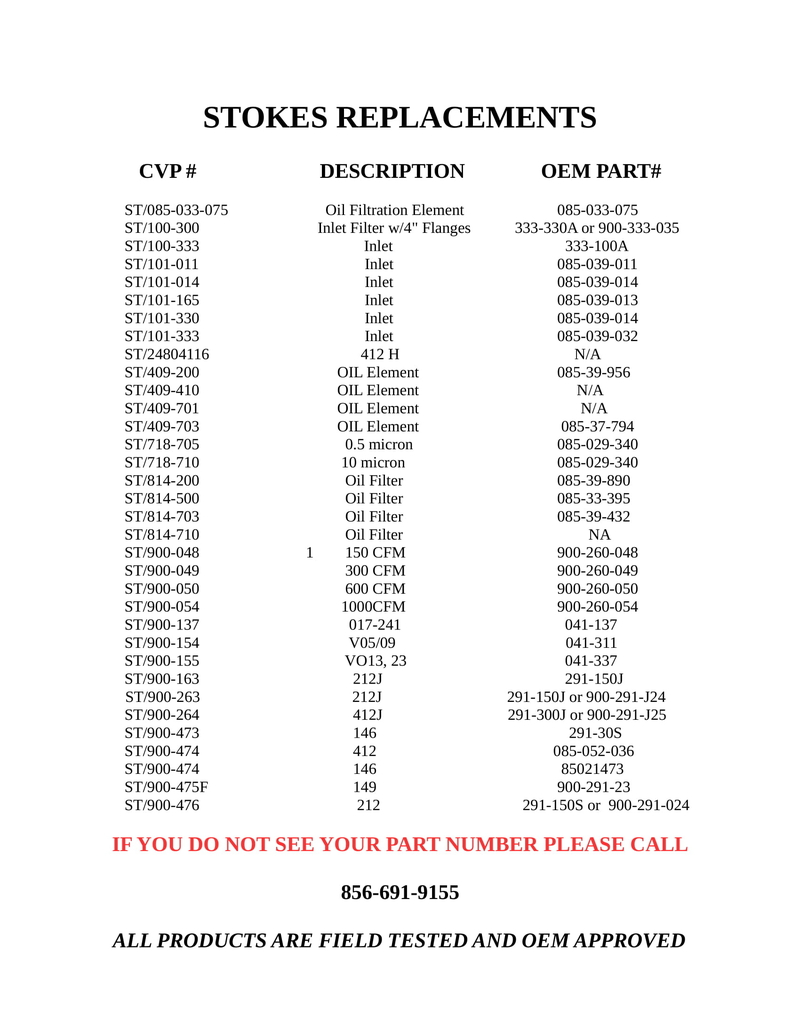 STOKES REPLACEMENTS

| CVP # | DESCRIPTION | OEM PART# |
|---|---|---|
| ST/085-033-075 | Oil Filtration Element | 085-033-075 |
| ST/100-300 | Inlet Filter w/4" Flanges | 333-330A or 900-333-035 |
| ST/100-333 | Inlet | 333-100A |
| ST/101-011 | Inlet | 085-039-011 |
| ST/101-014 | Inlet | 085-039-014 |
| ST/101-165 | Inlet | 085-039-013 |
| ST/101-330 | Inlet | 085-039-014 |
| ST/101-333 | Inlet | 085-039-032 |
| ST/24804116 | 412 H | N/A |
| ST/409-200 | OIL Element | 085-39-956 |
| ST/409-410 | OIL Element | N/A |
| ST/409-701 | OIL Element | N/A |
| ST/409-703 | OIL Element | 085-37-794 |
| ST/718-705 | 0.5 micron | 085-029-340 |
| ST/718-710 | 10 micron | 085-029-340 |
| ST/814-200 | Oil Filter | 085-39-890 |
| ST/814-500 | Oil Filter | 085-33-395 |
| ST/814-703 | Oil Filter | 085-39-432 |
| ST/814-710 | Oil Filter | NA |
| ST/900-048 | 1 150 CFM | 900-260-048 |
| ST/900-049 | 300 CFM | 900-260-049 |
| ST/900-050 | 600 CFM | 900-260-050 |
| ST/900-054 | 1000CFM | 900-260-054 |
| ST/900-137 | 017-241 | 041-137 |
| ST/900-154 | V05/09 | 041-311 |
| ST/900-155 | VO13, 23 | 041-337 |
| ST/900-163 | 212J | 291-150J |
| ST/900-263 | 212J | 291-150J or 900-291-J24 |
| ST/900-264 | 412J | 291-300J or 900-291-J25 |
| ST/900-473 | 146 | 291-30S |
| ST/900-474 | 412 | 085-052-036 |
| ST/900-474 | 146 | 85021473 |
| ST/900-475F | 149 | 900-291-23 |
| ST/900-476 | 212 | 291-150S or 900-291-024 |

IF YOU DO NOT SEE YOUR PART NUMBER PLEASE CALL

856-691-9155

ALL PRODUCTS ARE FIELD TESTED AND OEM APPROVED